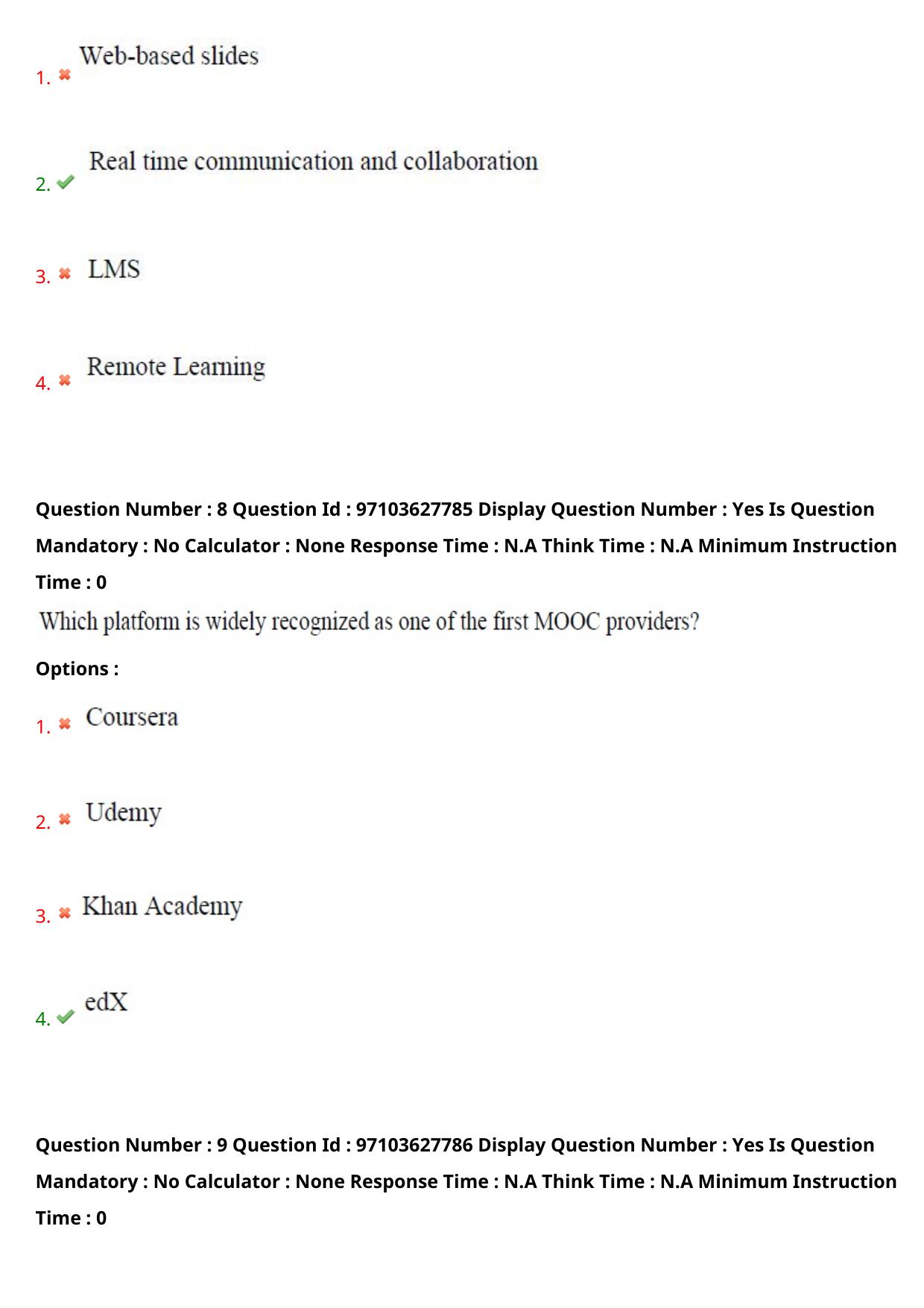 1. Web-based slides

2. Real time communication and collaboration

3. LMS

4. Remote Learning

Question Number : 8 Question Id : 97103627785 Display Question Number : Yes Is Question Mandatory : No Calculator : None Response Time : N.A Think Time : N.A Minimum Instruction Time : 0

Which platform is widely recognized as one of the first MOOC providers?

Options :

1. Coursera

2. Udemy

3. Khan Academy

4. edX

Question Number : 9 Question Id : 97103627786 Display Question Number : Yes Is Question Mandatory : No Calculator : None Response Time : N.A Think Time : N.A Minimum Instruction Time : 0